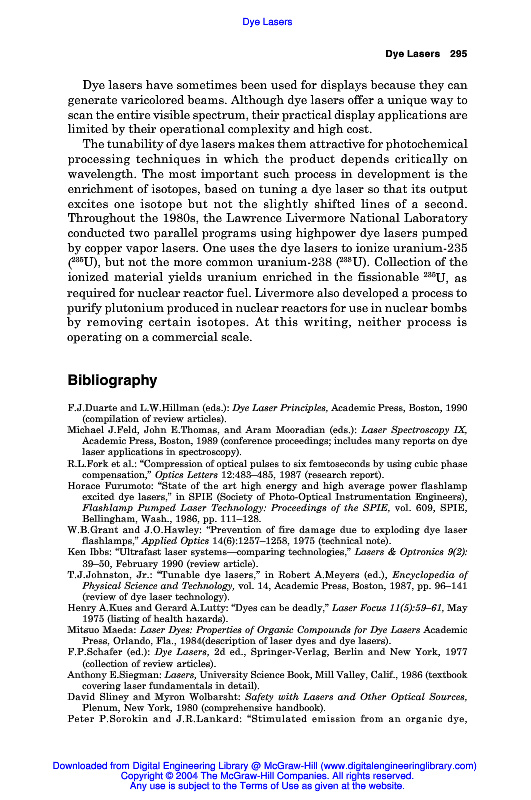 Dye Lasers

Dye Lasers 295

Dye lasers have sometimes been used for displays because they can generate varicolored beams. Although dye lasers offer a unique way to scan the entire visible spectrum, their practical display applications are limited by their operational complexity and high cost.

The tunability of dye lasers makes them attractive for photochemical processing techniques in which the product depends critically on wavelength. The most important such process in development is the enrichment of isotopes, based on tuning a dye laser so that its output excites one isotope but not the slightly shifted lines of a second. Throughout the 1980s, the Lawrence Livermore National Laboratory conducted two parallel programs using highpower dye lasers pumped by copper vapor lasers. One uses the dye lasers to ionize uranium-235 ($^{235}$U), but not the more common uranium-238 ($^{238}$U). Collection of the ionized material yields uranium enriched in the fissionable $^{235}$U, as required for nuclear reactor fuel. Livermore also developed a process to purify plutonium produced in nuclear reactors for use in nuclear bombs by removing certain isotopes. At this writing, neither process is operating on a commercial scale.

Bibliography

F.J.Duarte and L.W.Hillman (eds.): Dye Laser Principles, Academic Press, Boston, 1990 (compilation of review articles).
Michael J.Feld, John E.Thomas, and Aram Mooradian (eds.): Laser Spectroscopy IX, Academic Press, Boston, 1989 (conference proceedings; includes many reports on dye laser applications in spectroscopy).
R.L.Fork et al.: "Compression of optical pulses to six femtoseconds by using cubic phase compensation," Optics Letters 12:483–485, 1987 (research report).
Horace Furumoto: "State of the art high energy and high average power flashlamp excited dye lasers," in SPIE (Society of Photo-Optical Instrumentation Engineers), Flashlamp Pumped Laser Technology: Proceedings of the SPIE, vol. 609, SPIE, Bellingham, Wash., 1986, pp. 111–128.
W.B.Grant and J.O.Hawley: "Prevention of fire damage due to exploding dye laser flashlamps," Applied Optics 14(6):1257–1258, 1975 (technical note).
Ken Ibbs: "Ultrafast laser systems—comparing technologies," Lasers & Optronics 9(2): 39–50, February 1990 (review article).
T.J.Johnston, Jr.: "Tunable dye lasers," in Robert A.Meyers (ed.), Encyclopedia of Physical Science and Technology, vol. 14, Academic Press, Boston, 1987, pp. 96–141 (review of dye laser technology).
Henry A.Kues and Gerard A.Lutty: "Dyes can be deadly," Laser Focus 11(5):59–61, May 1975 (listing of health hazards).
Mitsuo Maeda: Laser Dyes: Properties of Organic Compounds for Dye Lasers Academic Press, Orlando, Fla., 1984(description of laser dyes and dye lasers).
F.P.Schafer (ed.): Dye Lasers, 2d ed., Springer-Verlag, Berlin and New York, 1977 (collection of review articles).
Anthony E.Siegman: Lasers, University Science Book, Mill Valley, Calif., 1986 (textbook covering laser fundamentals in detail).
David Sliney and Myron Wolbarsht: Safety with Lasers and Other Optical Sources, Plenum, New York, 1980 (comprehensive handbook).
Peter P.Sorokin and J.R.Lankard: "Stimulated emission from an organic dye,

Downloaded from Digital Engineering Library @ McGraw-Hill (www.digitalengineeringlibrary.com)
Copyright © 2004 The McGraw-Hill Companies. All rights reserved.
Any use is subject to the Terms of Use as given at the website.